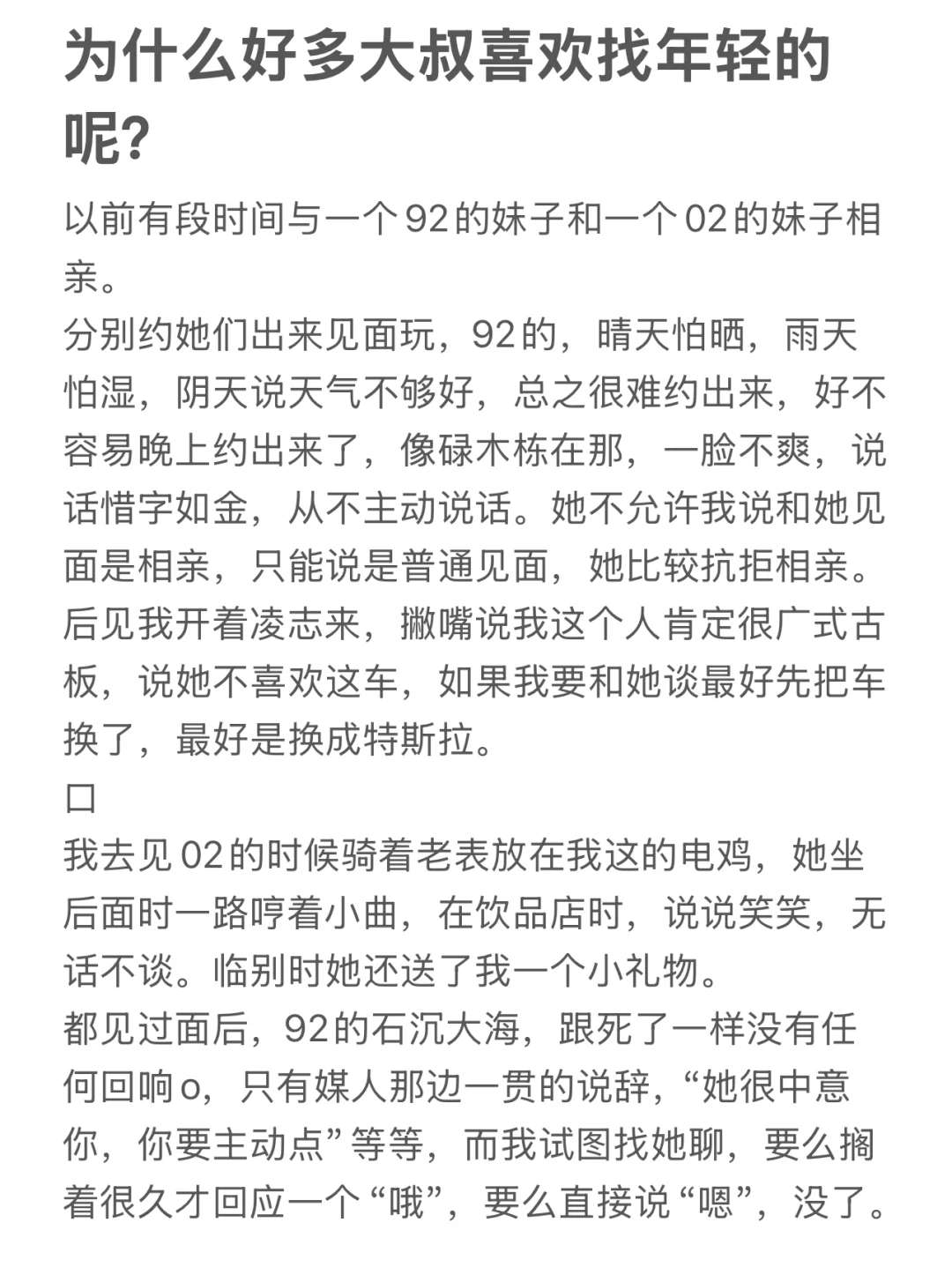 为什么好多大叔喜欢找年轻的呢?

以前有段时间与一个92的妹子和一个02的妹子相亲。
分别约她们出来见面玩，92的，晴天怕晒，雨天怕湿，阴天说天气不够好，总之很难约出来，好不容易晚上约出来了，像碌木栋在那，一脸不爽，说话惜字如金，从不主动说话。她不允许我说和她见面是相亲，只能说是普通见面，她比较抗拒相亲。后见我开着凌志来，撇嘴说我这个人肯定很广式古板，说她不喜欢这车，如果我要和她谈最好先把车换了，最好是换成特斯拉。
口
我去见02的时候骑着老表放在我这的电鸡，她坐后面时一路哼着小曲，在饮品店时，说说笑笑，无话不谈。临别时她还送了我一个小礼物。
都见过面后，92的石沉大海，跟死了一样没有任何回响o，只有媒人那边一贯的说辞，“她很中意你，你要主动点”等等，而我试图找她聊，要么搁着很久才回应一个“哦”，要么直接说“嗯”，没了。